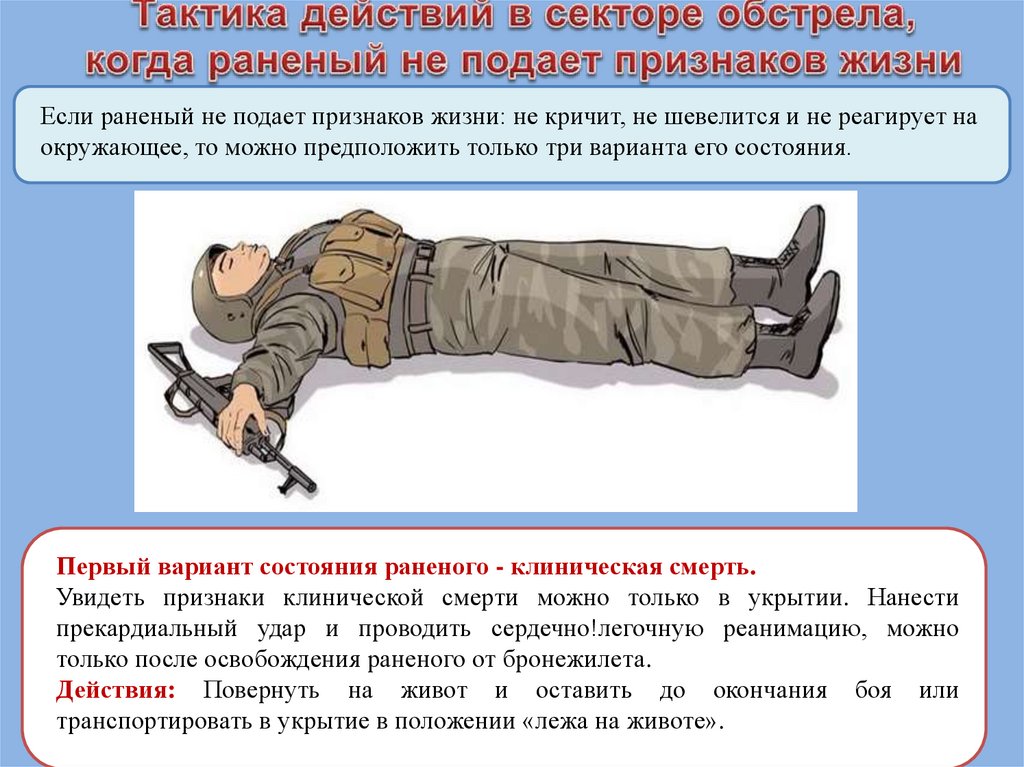 Тактика действий в секторе обстрела, когда раненый не подает признаков жизни

Если раненый не подает признаков жизни: не кричит, не шевелится и не реагирует на окружающее, то можно предположить только три варианта его состояния.

Первый вариант состояния раненого - клиническая смерть.
Увидеть признаки клинической смерти можно только в укрытии. Нанести прекардиальный удар и проводить сердечно!легочную реанимацию, можно только после освобождения раненого от бронежилета.
Действия: Повернуть на живот и оставить до окончания боя или транспортировать в укрытие в положении «лежа на животе».